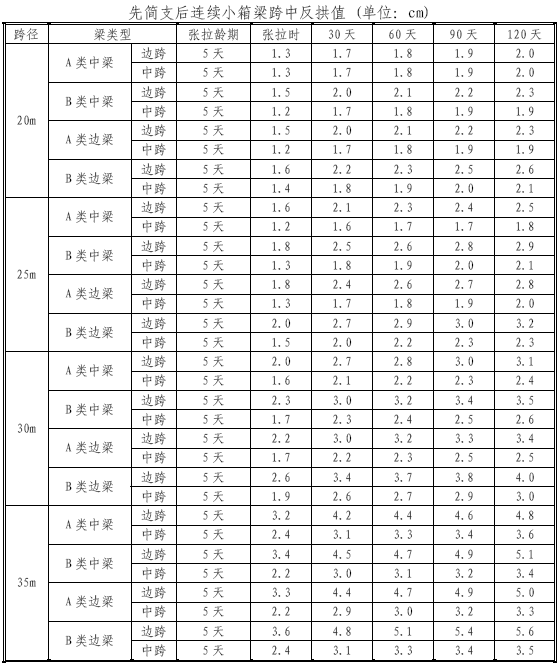 先简支后连续小箱梁跨中反拱值（单位：cm）

| 跨径 | 梁类型 | | 张拉龄期 | 张拉时 | 30天 | 60天 | 90天 | 120天 |
|---|---|---|---|---|---|---|---|---|
| 20m | A类中梁 | 边跨 | 5天 | 1.3 | 1.7 | 1.8 | 1.9 | 2.0 |
| | | 中跨 | 5天 | 1.3 | 1.7 | 1.8 | 1.9 | 2.0 |
| | B类中梁 | 边跨 | 5天 | 1.5 | 2.0 | 2.1 | 2.2 | 2.3 |
| | | 中跨 | 5天 | 1.2 | 1.7 | 1.8 | 1.9 | 1.9 |
| | A类边梁 | 边跨 | 5天 | 1.5 | 2.0 | 2.1 | 2.2 | 2.3 |
| | | 中跨 | 5天 | 1.2 | 1.7 | 1.8 | 1.9 | 1.9 |
| | B类边梁 | 边跨 | 5天 | 1.6 | 2.2 | 2.3 | 2.5 | 2.6 |
| | | 中跨 | 5天 | 1.4 | 1.8 | 1.9 | 2.0 | 2.1 |
| 25m | A类中梁 | 边跨 | 5天 | 1.6 | 2.1 | 2.3 | 2.4 | 2.5 |
| | | 中跨 | 5天 | 1.2 | 1.6 | 1.7 | 1.7 | 1.8 |
| | B类中梁 | 边跨 | 5天 | 1.8 | 2.5 | 2.6 | 2.8 | 2.9 |
| | | 中跨 | 5天 | 1.3 | 1.8 | 1.9 | 2.0 | 2.1 |
| | A类边梁 | 边跨 | 5天 | 1.8 | 2.4 | 2.6 | 2.7 | 2.8 |
| | | 中跨 | 5天 | 1.3 | 1.7 | 1.8 | 1.9 | 2.0 |
| | B类边梁 | 边跨 | 5天 | 2.0 | 2.7 | 2.9 | 3.0 | 3.2 |
| | | 中跨 | 5天 | 1.5 | 2.0 | 2.2 | 2.3 | 2.3 |
| 30m | A类中梁 | 边跨 | 5天 | 2.0 | 2.7 | 2.8 | 3.0 | 3.1 |
| | | 中跨 | 5天 | 1.6 | 2.1 | 2.2 | 2.3 | 2.4 |
| | B类中梁 | 边跨 | 5天 | 2.3 | 3.0 | 3.2 | 3.4 | 3.5 |
| | | 中跨 | 5天 | 1.7 | 2.3 | 2.4 | 2.5 | 2.6 |
| | A类边梁 | 边跨 | 5天 | 2.2 | 3.0 | 3.2 | 3.3 | 3.4 |
| | | 中跨 | 5天 | 1.7 | 2.2 | 2.3 | 2.5 | 2.5 |
| | B类边梁 | 边跨 | 5天 | 2.6 | 3.4 | 3.7 | 3.8 | 4.0 |
| | | 中跨 | 5天 | 1.9 | 2.6 | 2.7 | 2.9 | 3.0 |
| 35m | A类中梁 | 边跨 | 5天 | 3.2 | 4.2 | 4.4 | 4.6 | 4.8 |
| | | 中跨 | 5天 | 2.4 | 3.1 | 3.3 | 3.4 | 3.6 |
| | B类中梁 | 边跨 | 5天 | 3.4 | 4.5 | 4.7 | 4.9 | 5.1 |
| | | 中跨 | 5天 | 2.2 | 3.0 | 3.1 | 3.2 | 3.4 |
| | A类边梁 | 边跨 | 5天 | 3.3 | 4.4 | 4.7 | 4.9 | 5.0 |
| | | 中跨 | 5天 | 2.2 | 2.9 | 3.0 | 3.2 | 3.3 |
| | B类边梁 | 边跨 | 5天 | 3.6 | 4.8 | 5.1 | 5.4 | 5.6 |
| | | 中跨 | 5天 | 2.4 | 3.1 | 3.3 | 3.4 | 3.5 |